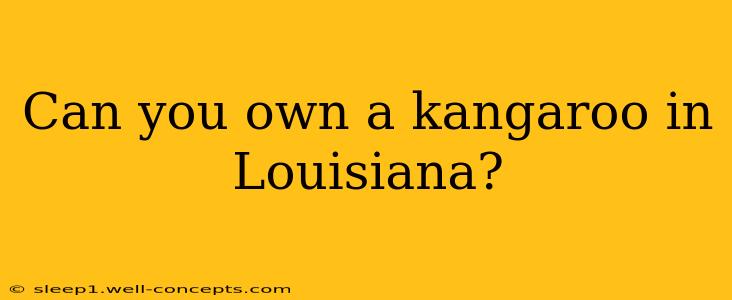 Can you own a kangaroo in Louisiana?

© sleep1.well-concepts.com